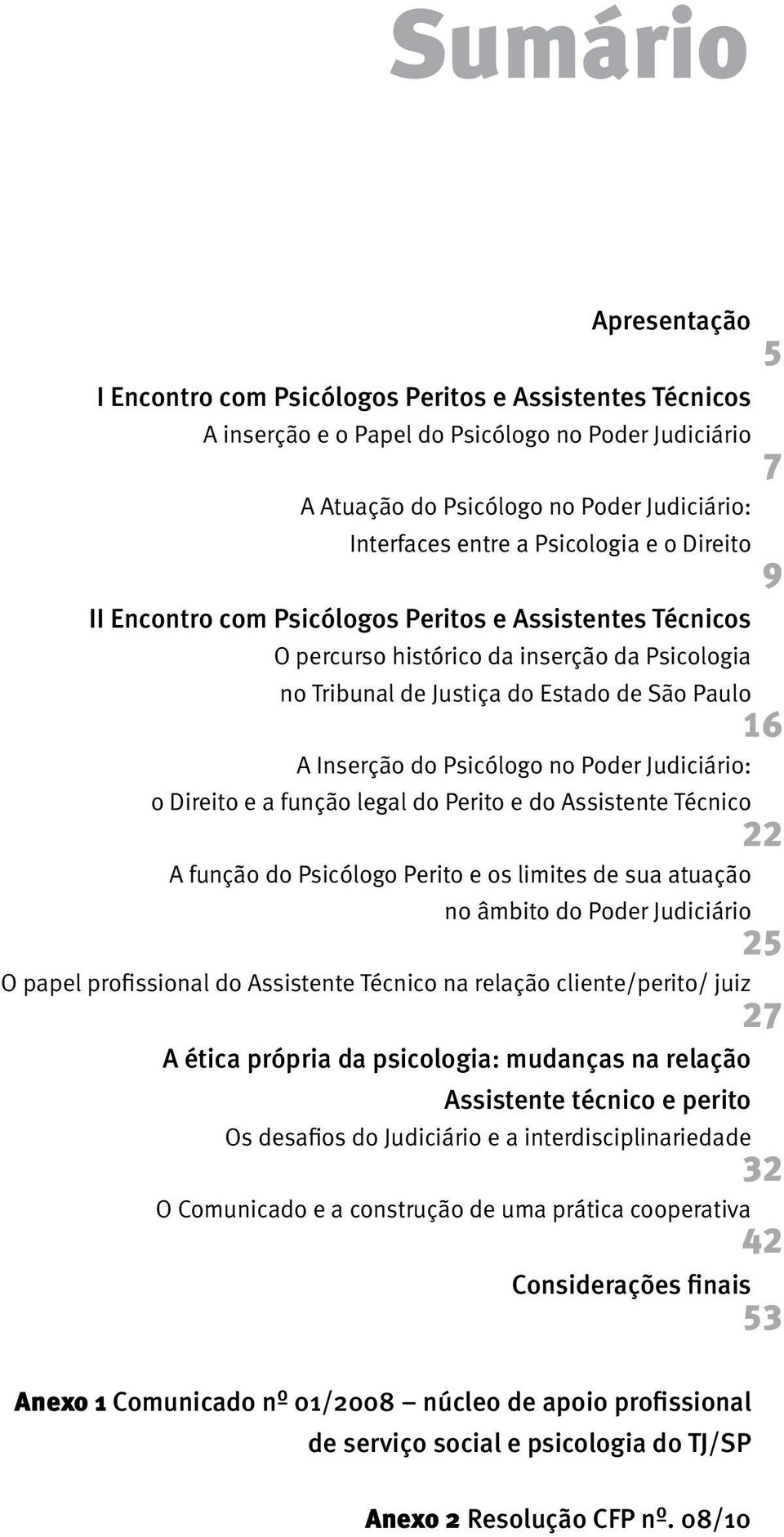 Sumário

Apresentação
5

I Encontro com Psicólogos Peritos e Assistentes Técnicos
A inserção e o Papel do Psicólogo no Poder Judiciário
7

A Atuação do Psicólogo no Poder Judiciário: Interfaces entre a Psicologia e o Direito
9

II Encontro com Psicólogos Peritos e Assistentes Técnicos
O percurso histórico da inserção da Psicologia no Tribunal de Justiça do Estado de São Paulo
16

A Inserção do Psicólogo no Poder Judiciário: o Direito e a função legal do Perito e do Assistente Técnico
22

A função do Psicólogo Perito e os limites de sua atuação no âmbito do Poder Judiciário
25

O papel profissional do Assistente Técnico na relação cliente/perito/ juiz
27

A ética própria da psicologia: mudanças na relação Assistente técnico e perito
Os desafios do Judiciário e a interdisciplinariedade
32

O Comunicado e a construção de uma prática cooperativa
42

Considerações finais
53

Anexo 1 Comunicado nº 01/2008 – núcleo de apoio profissional de serviço social e psicologia do TJ/SP

Anexo 2 Resolução CFP nº. 08/10